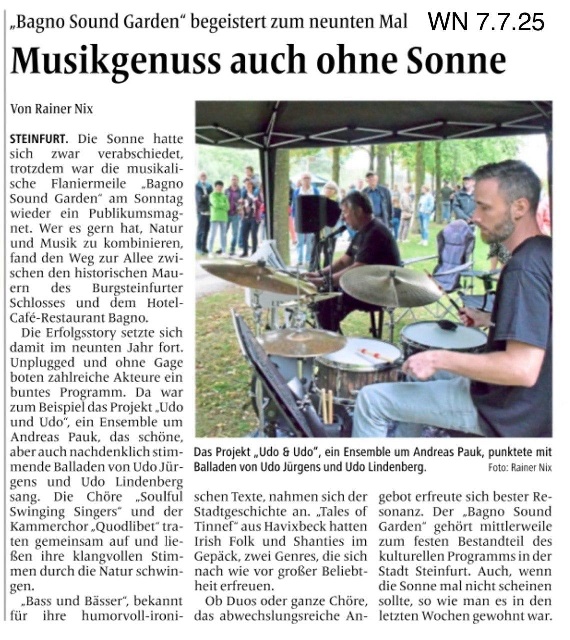 „Bagno Sound Garden“ begeistert zum neunten Mal WN 7.7.25

Musikgenuss auch ohne Sonne

Von Rainer Nix

STEINFURT. Die Sonne hatte sich zwar verabschiedet, trotzdem war die musikalische Flaniermeile „Bagno Sound Garden“ am Sonntag wieder ein Publikumsmagnet. Wer es gern hat, Natur und Musik zu kombinieren, fand den Weg zur Allee zwischen den historischen Mauern des Burgsteinfurter Schlosses und dem Hotel-Café-Restaurant Bagno.

Die Erfolgsstory setzte sich damit im neunten Jahr fort. Unplugged und ohne Gage boten zahlreiche Akteure ein buntes Programm. Da war zum Beispiel das Projekt „Udo und Udo“, ein Ensemble um Andreas Pauk, das schöne, aber auch nachdenklich stimmende Balladen von Udo Jürgens und Udo Lindenberg sang. Die Chöre „Soulful Swinging Singers“ und der Kammerchor „Quodlibet“ traten gemeinsam auf und ließen ihre klangvollen Stimmen durch die Natur schwingen.

„Bass und Bässer“, bekannt für ihre humorvoll-ironischen Texte, nahmen sich der Stadtgeschichte an. „Tales of Tinnef“ aus Havixbeck hatten Irish Folk und Shanties im Gepäck, zwei Genres, die sich nach wie vor großer Beliebtheit erfreuen.

Ob Duos oder ganze Chöre, das abwechslungsreiche Angebot erfreute sich bester Resonanz. Der „Bagno Sound Garden“ gehört mittlerweile zum festen Bestandteil des kulturellen Programms in der Stadt Steinfurt. Auch, wenn die Sonne mal nicht scheinen sollte, so wie man es in den letzten Wochen gewohnt war.

Das Projekt „Udo & Udo“, ein Ensemble um Andreas Pauk, punktete mit Balladen von Udo Jürgens und Udo Lindenberg. Foto: Rainer Nix